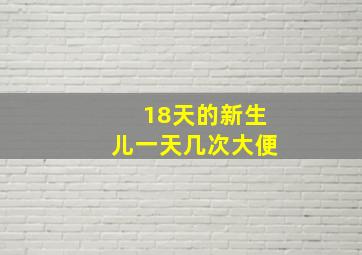 18天的新生儿一天几次大便